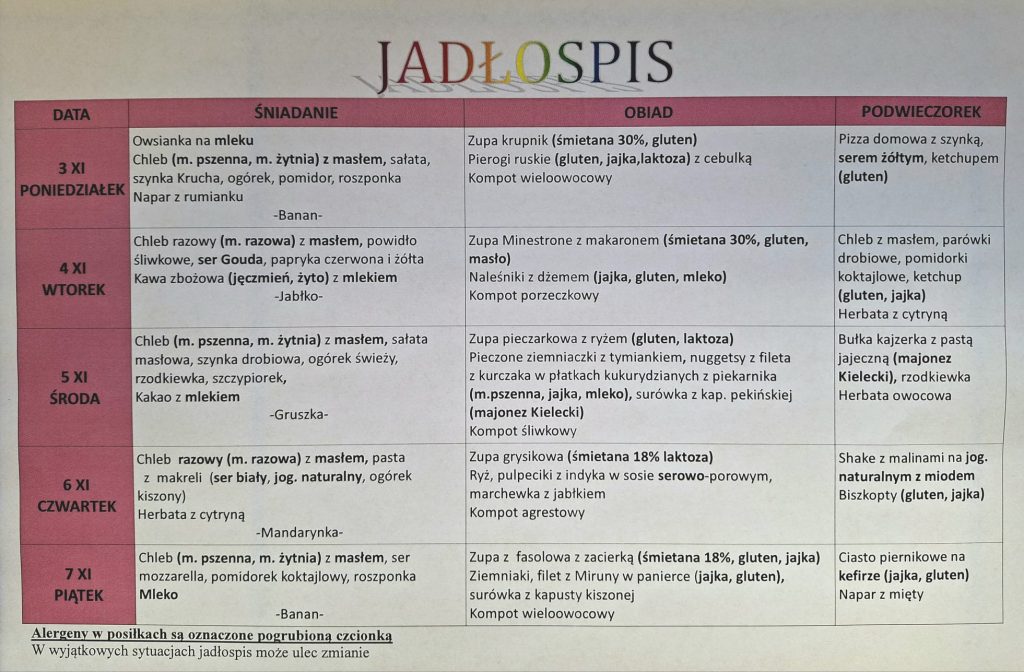 JADŁOSPIS

| DATA | ŚNIADANIE | OBIAD | PODWIECZOREK |
|---|---|---|---|
| 3 XI PONIEDZIAŁEK | Owsianka na mleku Chleb (m. pszenna, m. żytnia) z masłem, sałata, szynka Krucha, ogórek, pomidor, roszponka Napar z rumianku -Banan- | Zupa krupnik (śmietana 30%, gluten) Pierogi ruskie (gluten, jajka,laktoza) z cebulką Kompot wieloowocowy | Pizza domowa z szynką, serem żółtym, ketchupem (gluten) |
| 4 XI WTOREK | Chleb razowy (m. razowa) z masłem, powidło śliwkowe, ser Gouda, papryka czerwona i żółta Kawa zbożowa (jęczmień, żyto) z mlekiem -Jabłko- | Zupa Minestrone z makaronem (śmietana 30%, gluten, masło) Naleśniki z dżemem (jajka, gluten, mleko) Kompot porzeczkowy | Chleb z masłem, parówki drobiowe, pomidorki koktajlowe, ketchup (gluten, jajka) Herbata z cytryną |
| 5 XI ŚRODA | Chleb (m. pszenna, m. żytnia) z masłem, sałata masłowa, szynka drobiowa, ogórek świeży, rzodkiewka, szczypiorek, Kakao z mlekiem -Gruszka- | Zupa pieczarkowa z ryżem (gluten, laktoza) Pieczone ziemniaczki z tymiankiem, nuggetsy z fileta z kurczaka w płatkach kukurydzianych z piekarnika (m.pszenna, jajka, mleko), surówka z kap. pekińskiej (majonez Kielecki) Kompot śliwkowy | Bułka kajzerka z pastą jajeczną (majonez Kielecki), rzodkiewka Herbata owocowa |
| 6 XI CZWARTEK | Chleb razowy (m. razowa) z masłem, pasta z makreli (ser biały, jog. naturalny, ogórek kiszony) Herbata z cytryną -Mandarynka- | Zupa grysikowa (śmietana 18% laktoza) Ryż, pulpeciki z indyka w sosie serowo-porowym, marchewka z jabłkiem Kompot agrestowy | Shake z malinami na jog. naturalnym z miodem Biszkopty (gluten, jajka) |
| 7 XI PIĄTEK | Chleb (m. pszenna, m. żytnia) z masłem, ser mozzarella, pomidorek koktajlowy, roszponka Mleko -Banan- | Zupa z fasolowa z zacierką (śmietana 18%, gluten, jajka) Ziemniaki, filet z Miruny w panierce (jajka, gluten), surówka z kapusty kiszonej Kompot wieloowocowy | Ciasto piernikowe na kefirze (jajka, gluten) Napar z mięty |

Alergeny w posiłkach są oznaczone pogrubioną czcionką
W wyjątkowych sytuacjach jadłospis może ulec zmianie